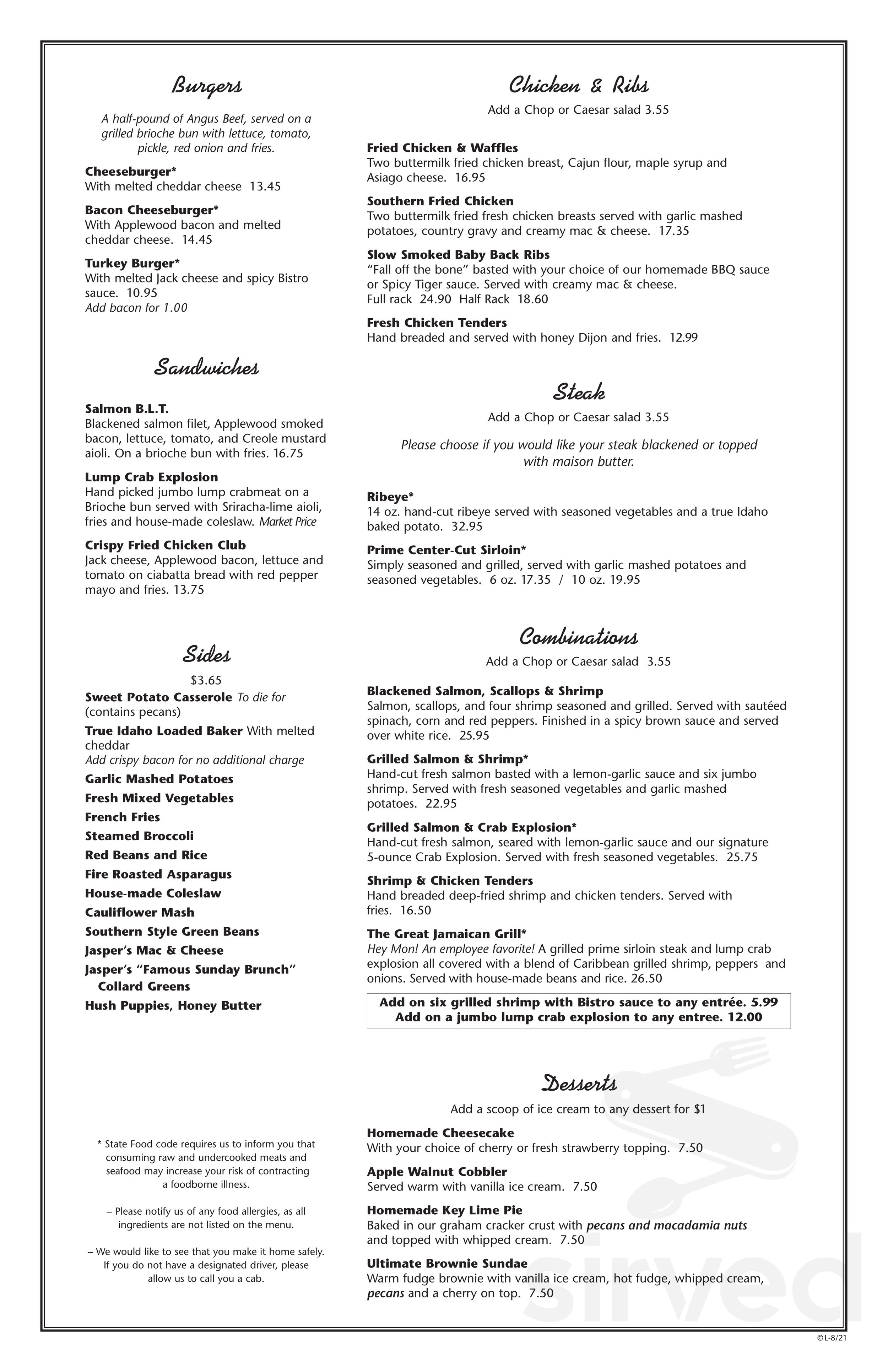 Burgers

A half-pound of Angus Beef, served on a grilled brioche bun with lettuce, tomato, pickle, red onion and fries.

Cheeseburger*
With melted cheddar cheese 13.45

Bacon Cheeseburger*
With Applewood bacon and melted cheddar cheese. 14.45

Turkey Burger*
With melted Jack cheese and spicy Bistro sauce. 10.95
Add bacon for 1.00

Sandwiches

Salmon B.L.T.
Blackened salmon filet, Applewood smoked bacon, lettuce, tomato, and Creole mustard aioli. On a brioche bun with fries. 16.75

Lump Crab Explosion
Hand picked jumbo lump crabmeat on a Brioche bun served with Sriracha-lime aioli, fries and house-made coleslaw. Market Price

Crispy Fried Chicken Club
Jack cheese, Applewood bacon, lettuce and tomato on ciabatta bread with red pepper mayo and fries. 13.75

Sides

$3.65

Sweet Potato Casserole To die for (contains pecans)

True Idaho Loaded Baker With melted cheddar
Add crispy bacon for no additional charge

Garlic Mashed Potatoes
Fresh Mixed Vegetables
French Fries
Steamed Broccoli
Red Beans and Rice
Fire Roasted Asparagus
House-made Coleslaw
Cauliflower Mash
Southern Style Green Beans
Jasper's Mac & Cheese
Jasper's "Famous Sunday Brunch" Collard Greens
Hush Puppies, Honey Butter

* State Food code requires us to inform you that consuming raw and undercooked meats and seafood may increase your risk of contracting a foodborne illness.

– Please notify us of any food allergies, as all ingredients are not listed on the menu.

– We would like to see that you make it home safely. If you do not have a designated driver, please allow us to call you a cab.

Chicken & Ribs

Add a Chop or Caesar salad 3.55

Fried Chicken & Waffles
Two buttermilk fried chicken breast, Cajun flour, maple syrup and Asiago cheese. 16.95

Southern Fried Chicken
Two buttermilk fried fresh chicken breasts served with garlic mashed potatoes, country gravy and creamy mac & cheese. 17.35

Slow Smoked Baby Back Ribs
"Fall off the bone" basted with your choice of our homemade BBQ sauce or Spicy Tiger sauce. Served with creamy mac & cheese.
Full rack 24.90 Half Rack 18.60

Fresh Chicken Tenders
Hand breaded and served with honey Dijon and fries. 12.99

Steak

Add a Chop or Caesar salad 3.55

Please choose if you would like your steak blackened or topped with maison butter.

Ribeye*
14 oz. hand-cut ribeye served with seasoned vegetables and a true Idaho baked potato. 32.95

Prime Center-Cut Sirloin*
Simply seasoned and grilled, served with garlic mashed potatoes and seasoned vegetables. 6 oz. 17.35 / 10 oz. 19.95

Combinations

Add a Chop or Caesar salad 3.55

Blackened Salmon, Scallops & Shrimp
Salmon, scallops, and four shrimp seasoned and grilled. Served with sautéed spinach, corn and red peppers. Finished in a spicy brown sauce and served over white rice. 25.95

Grilled Salmon & Shrimp*
Hand-cut fresh salmon basted with a lemon-garlic sauce and six jumbo shrimp. Served with fresh seasoned vegetables and garlic mashed potatoes. 22.95

Grilled Salmon & Crab Explosion*
Hand-cut fresh salmon, seared with lemon-garlic sauce and our signature 5-ounce Crab Explosion. Served with fresh seasoned vegetables. 25.75

Shrimp & Chicken Tenders
Hand breaded deep-fried shrimp and chicken tenders. Served with fries. 16.50

The Great Jamaican Grill*
Hey Mon! An employee favorite! A grilled prime sirloin steak and lump crab explosion all covered with a blend of Caribbean grilled shrimp, peppers and onions. Served with house-made beans and rice. 26.50

Add on six grilled shrimp with Bistro sauce to any entrée. 5.99
Add on a jumbo lump crab explosion to any entree. 12.00

Desserts

Add a scoop of ice cream to any dessert for $1

Homemade Cheesecake
With your choice of cherry or fresh strawberry topping. 7.50

Apple Walnut Cobbler
Served warm with vanilla ice cream. 7.50

Homemade Key Lime Pie
Baked in our graham cracker crust with pecans and macadamia nuts and topped with whipped cream. 7.50

Ultimate Brownie Sundae
Warm fudge brownie with vanilla ice cream, hot fudge, whipped cream, pecans and a cherry on top. 7.50

©L-8/21

sirved